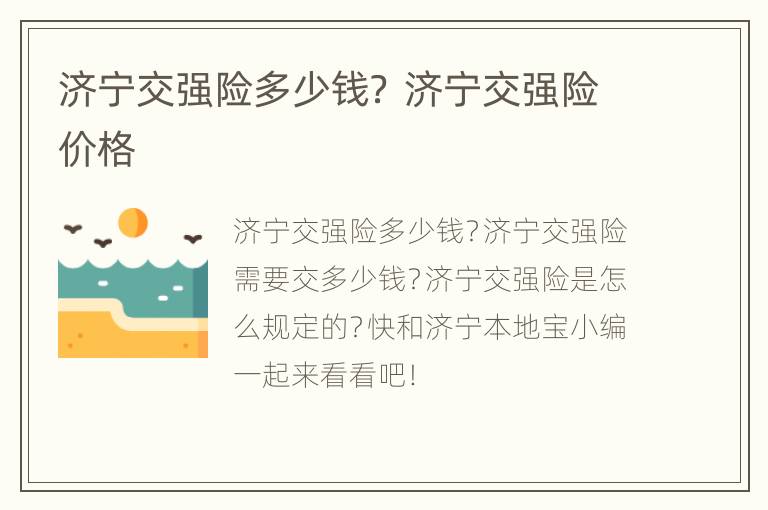 济宁交强险多少钱？济宁交强险价格

济宁交强险多少钱?济宁交强险需要交多少钱?济宁交强险是怎么规定的?快和济宁本地宝小编一起来看看吧!